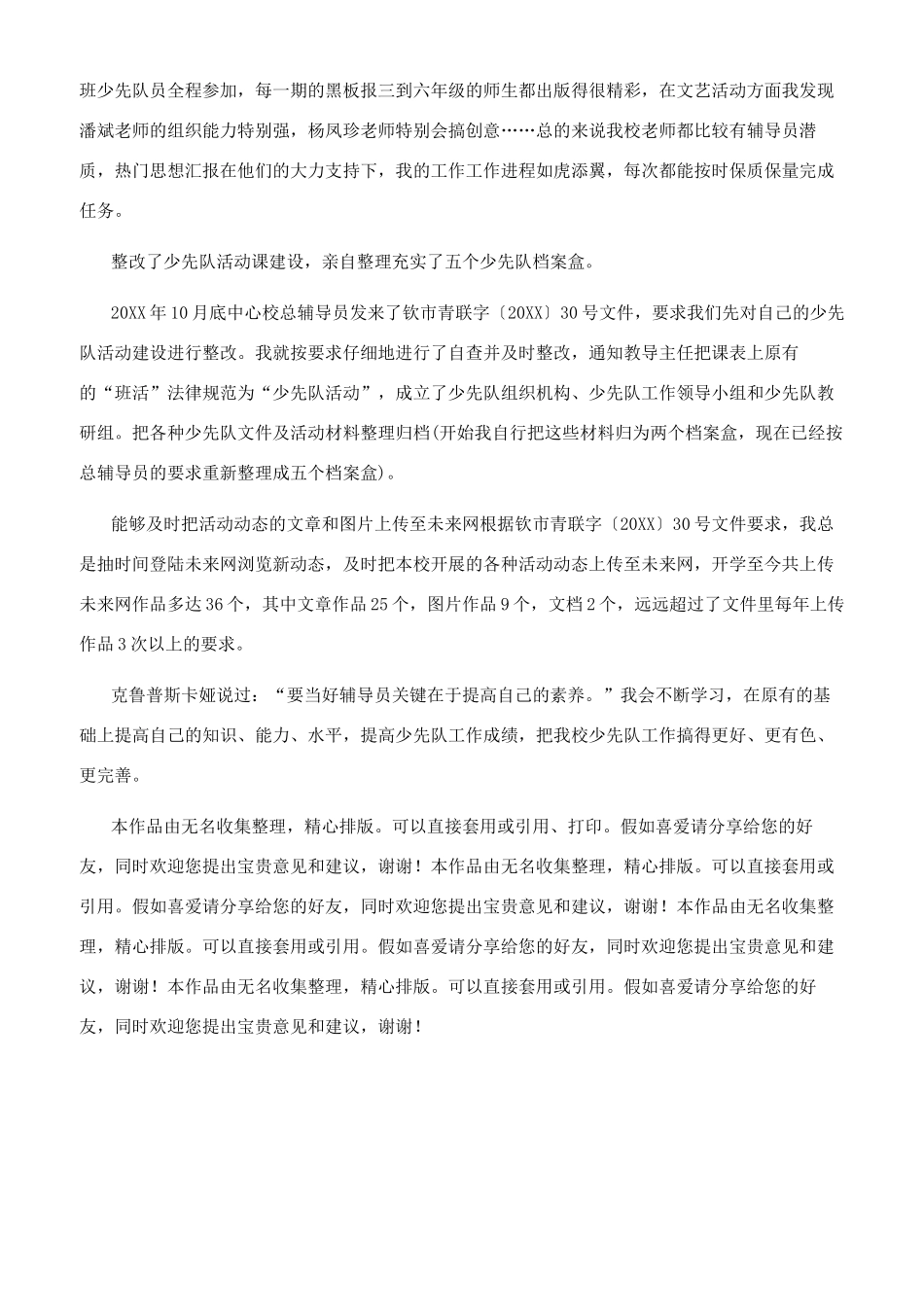 班少先队员全程参加，每一期的黑板报三到六年级的师生都出版得很精彩，在文艺活动方面我发现潘斌老师的组织能力特别强，杨凤珍老师特别会搞创意……总的来说我校老师都比较有辅导员潜质，热门思想汇报在他们的大力支持下，我的工作工作进程如虎添翼，每次都能按时保质保量完成任务。

整改了少先队活动课建设，亲自整理充实了五个少先队档案盒。

20XX年10月底中心校总辅导员发来了钦市青联字〔20XX〕30号文件，要求我们先对自己的少先队活动建设进行整改。我就按要求仔细地进行了自查并及时整改，通知教导主任把课表上原有的“班活”法律规范为“少先队活动”，成立了少先队组织机构、少先队工作领导小组和少先队教研组。把各种少先队文件及活动材料整理归档(开始我自行把这些材料归为两个档案盒，现在已经按总辅导员的要求重新整理成五个档案盒)。

能够及时把活动动态的文章和图片上传至未来网根据钦市青联字〔20XX〕30号文件要求，我总是抽时间登陆未来网浏览新动态，及时把本校开展的各种活动动态上传至未来网，开学至今共上传未来网作品多达36个，其中文章作品25个，图片作品9个，文档2个，远远超过了文件里每年上传作品3次以上的要求。

克鲁普斯卡娅说过：“要当好辅导员关键在于提高自己的素养。”我会不断学习，在原有的基础上提高自己的知识、能力、水平，提高少先队工作成绩，把我校少先队工作搞得更好、更有色、更完善。

本作品由无名收集整理，精心排版。可以直接套用或引用、打印。假如喜爱请分享给您的好友，同时欢迎您提出宝贵意见和建议，谢谢！本作品由无名收集整理，精心排版。可以直接套用或引用。假如喜爱请分享给您的好友，同时欢迎您提出宝贵意见和建议，谢谢！本作品由无名收集整理，精心排版。可以直接套用或引用。假如喜爱请分享给您的好友，同时欢迎您提出宝贵意见和建议，谢谢！本作品由无名收集整理，精心排版。可以直接套用或引用。假如喜爱请分享给您的好友，同时欢迎您提出宝贵意见和建议，谢谢！